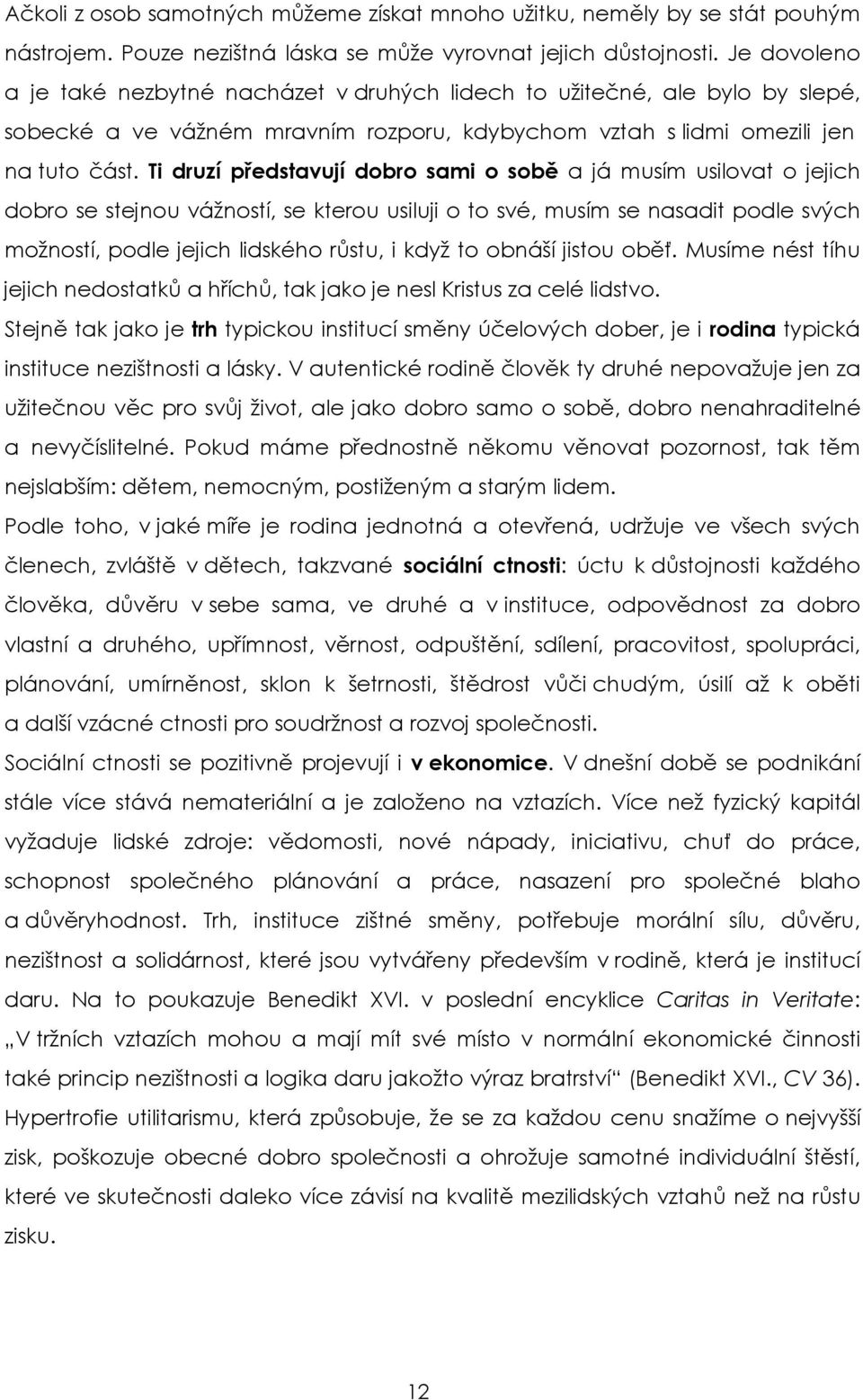 Ačkoli z osob samotných můžeme získat mnoho užitku, neměly by se stát pouhým nástrojem. Pouze nezištná láska se může vyrovnat jejich důstojnosti. Je dovoleno a je také nezbytné nacházet v druhých lidech to užitečné, ale bylo by slepé, sobecké a ve vážném mravním rozporu, kdybychom vztah s lidmi omezili jen na tuto část. Ti druzí představují dobro sami o sobě a já musím usilovat o jejich dobro se stejnou vážností, se kterou usiluji o to své, musím se nasadit podle svých možností, podle jejich lidského růstu, i když to obnáší jistou oběť. Musíme nést tíhu jejich nedostatků a hříchů, tak jako je nesl Kristus za celé lidstvo.

Stejně tak jako je trh typickou institucí směny účelových dober, je i rodina typická instituce nezištnosti a lásky. V autentické rodině člověk ty druhé nepovažuje jen za užitečnou věc pro svůj život, ale jako dobro samo o sobě, dobro nenahraditelné a nevyčíslitelné. Pokud máme přednostně někomu věnovat pozornost, tak těm nejslabším: dětem, nemocným, postiženým a starým lidem.

Podle toho, v jaké míře je rodina jednotná a otevřená, udržuje ve všech svých členech, zvláště v dětech, takzvané sociální ctnosti: úctu k důstojnosti každého člověka, důvěru v sebe sama, ve druhé a v instituce, odpovědnost za dobro vlastní a druhého, upřímnost, věrnost, odpuštění, sdílení, pracovitost, spolupráci, plánování, umírněnost, sklon k šetrnosti, štědrost vůči chudým, úsilí až k oběti a další vzácné ctnosti pro soudržnost a rozvoj společnosti.

Sociální ctnosti se pozitivně projevují i v ekonomice. V dnešní době se podnikání stále více stává nemateriální a je založeno na vztazích. Více než fyzický kapitál vyžaduje lidské zdroje: vědomosti, nové nápady, iniciativu, chuť do práce, schopnost společného plánování a práce, nasazení pro společné blaho a důvěryhodnost. Trh, instituce zištné směny, potřebuje morální sílu, důvěru, nezištnost a solidárnost, které jsou vytvářeny především v rodině, která je institucí daru. Na to poukazuje Benedikt XVI. v poslední encyklice Caritas in Veritate: „V tržních vztazích mohou a mají mít své místo v normální ekonomické činnosti také princip nezištnosti a logika daru jakožto výraz bratrství“ (Benedikt XVI., CV 36). Hypertrofie utilitarismu, která způsobuje, že se za každou cenu snažíme o nejvyšší zisk, poškozuje obecné dobro společnosti a ohrožuje samotné individuální štěstí, které ve skutečnosti daleko více závisí na kvalitě mezilidských vztahů než na růstu zisku.

12